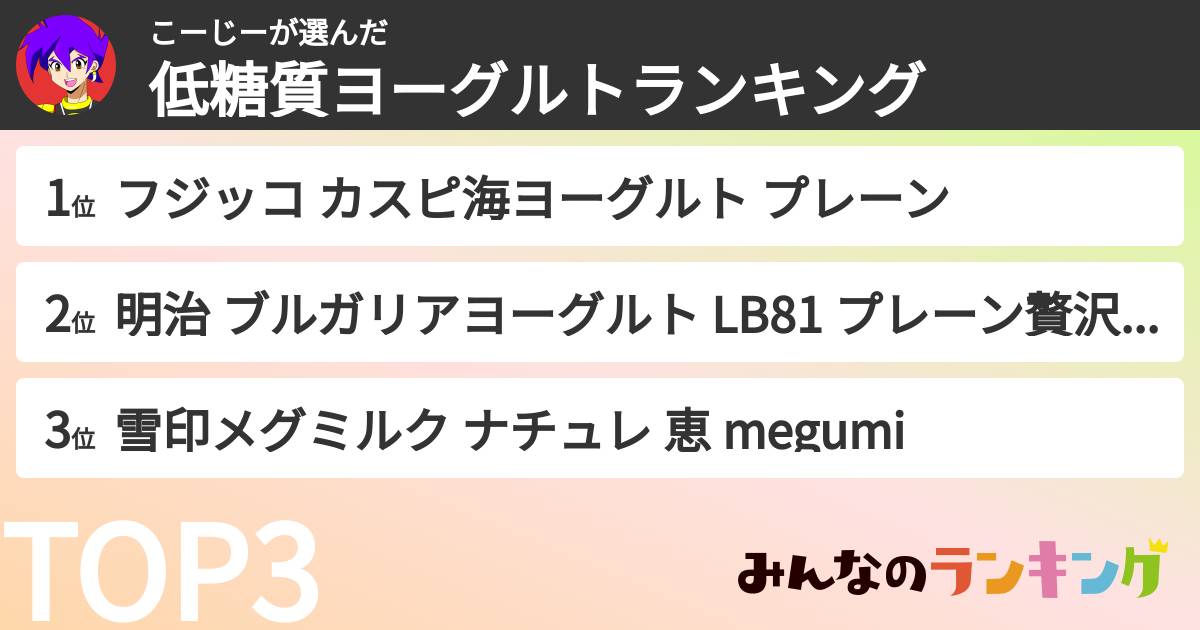 こーじーが選んだ
低糖質ヨーグルトランキング

1位 フジッコ カスピ海ヨーグルト プレーン

2位 明治 ブルガリアヨーグルト LB81 プレーン贅沢...

3位 雪印メグミルク ナチュレ 恵 megumi

TOP3

みんなのランキング